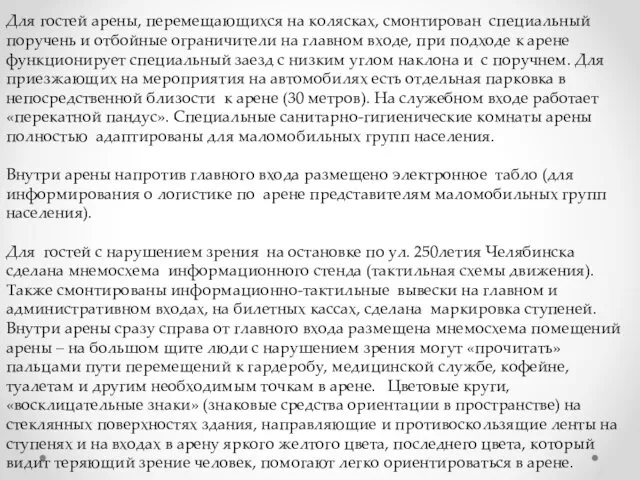 Для гостей арены, перемещающихся на колясках, смонтирован специальный поручень и отбойные ограничители на главном входе, при подходе к арене функционирует специальный заезд с низким углом наклона и с поручнем. Для приезжающих на мероприятия на автомобилях есть отдельная парковка в непосредственной близости к арене (30 метров). На служебном входе работает «перекатной пандус». Специальные санитарно-гигиенические комнаты арены полностью адаптированы для маломобильных групп населения.

Внутри арены напротив главного входа размещено электронное табло (для информирования о логистике по арене представителям маломобильных групп населения).

Для гостей с нарушением зрения на остановке по ул. 250летия Челябинска сделана мнемосхема информационного стенда (тактильная схемы движения). Также смонтированы информационно-тактильные вывески на главном и административном входах, на билетных кассах, сделана маркировка ступеней. Внутри арены сразу справа от главного входа размещена мнемосхема помещений арены – на большом щите люди с нарушением зрения могут «прочитать» пальцами пути перемещений к гардеробу, медицинской службе, кофейне, туалетам и другим необходимым точкам в арене. Цветовые круги, «восклицательные знаки» (знаковые средства ориентации в пространстве) на стеклянных поверхностях здания, направляющие и противоскользящие ленты на ступенях и на входах в арену яркого желтого цвета, последнего цвета, который видит теряющий зрение человек, помогают легко ориентироваться в арене.